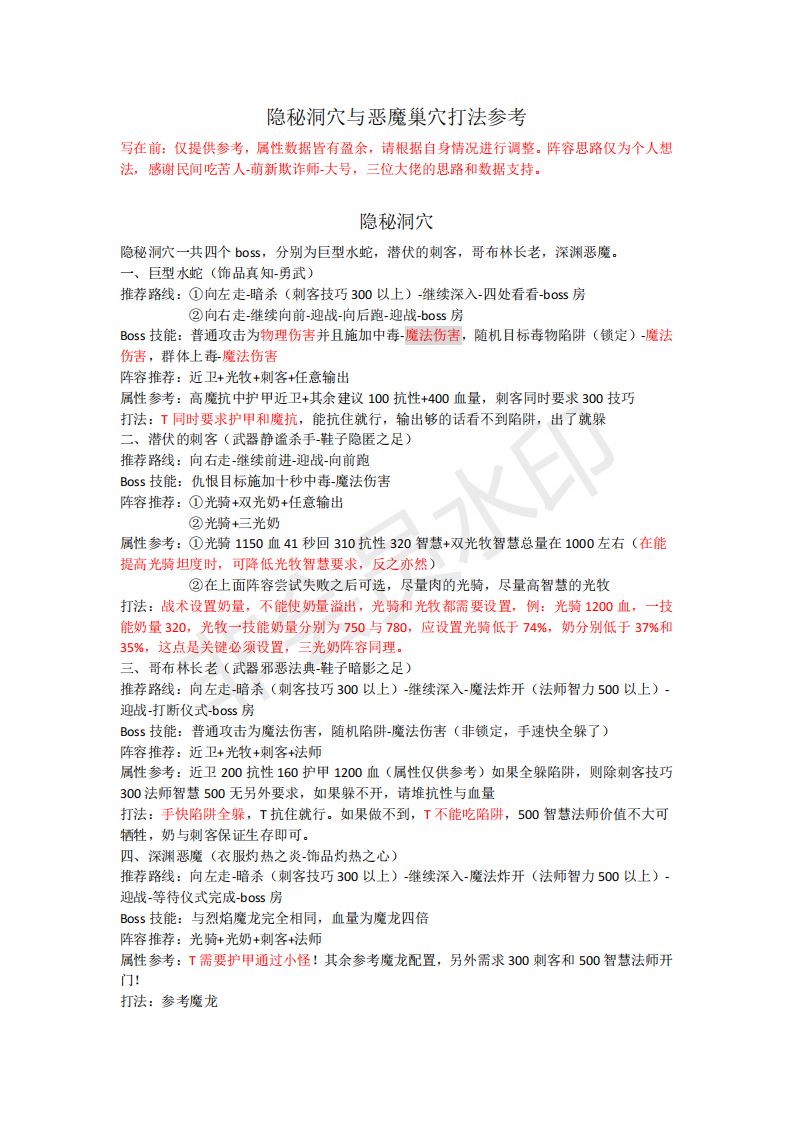 隐秘洞穴与恶魔巢穴打法参考

写在前：仅提供参考，属性数据皆有盈余，请根据自身情况进行调整。阵容思路仅为个人想法，感谢民间吃苦人-萌新欺诈师-大号，三位大佬的思路和数据支持。

隐秘洞穴

隐秘洞穴一共四个 boss，分别为巨型水蛇，潜伏的刺客，哥布林长老，深渊恶魔。
一、巨型水蛇（饰品真知-勇武）
推荐路线：①向左走-暗杀（刺客技巧 300 以上）-继续深入-四处看看-boss 房
②向右走-继续向前-迎战-向后跑-迎战-boss 房
Boss 技能：普通攻击为物理伤害并且施加中毒-魔法伤害，随机目标毒物陷阱（锁定）-魔法伤害，群体上毒-魔法伤害
阵容推荐：近卫+光牧+刺客+任意输出
属性参考：高魔抗中护甲近卫+其余建议 100 抗性+400 血量，刺客同时要求 300 技巧
打法：T 同时要求护甲和魔抗，能抗住就行，输出够的话看不到陷阱，出了就躲
二、潜伏的刺客（武器静谧杀手-鞋子隐匿之足）
推荐路线：向右走-继续前进-迎战-向前跑
Boss 技能：仇恨目标施加十秒中毒-魔法伤害
阵容推荐：①光骑+双光奶+任意输出
②光骑+三光奶
属性参考：①光骑 1150 血 41 秒回 310 抗性 320 智慧+双光牧智慧总量在 1000 左右（在能提高光骑坦度时，可降低光牧智慧要求，反之亦然）
②在上面阵容尝试失败之后可选，尽量肉的光骑，尽量高智慧的光牧
打法：战术设置奶量，不能使奶量溢出，光骑和光牧都需要设置，例：光骑 1200 血，一技能奶量 320，光牧一技能奶量分别为 750 与 780，应设置光骑低于 74%，奶分别低于 37%和 35%，这点是关键必须设置，三光奶阵容同理。
三、哥布林长老（武器邪恶法典-鞋子暗影之足）
推荐路线：向左走-暗杀（刺客技巧 300 以上）-继续深入-魔法炸开（法师智力 500 以上）-迎战-打断仪式-boss 房
Boss 技能：普通攻击为魔法伤害，随机陷阱-魔法伤害（非锁定，手速快全躲了）
阵容推荐：近卫+光牧+刺客+法师
属性参考：近卫 200 抗性 160 护甲 1200 血（属性仅供参考）如果全躲陷阱，则除刺客技巧 300 法师智慧 500 无另外要求，如果躲不开，请堆抗性与血量
打法：手快陷阱全躲，T 抗住就行。如果做不到，T 不能吃陷阱，500 智慧法师价值不大可牺牲，奶与刺客保证生存即可。
四、深渊恶魔（衣服灼热之炎-饰品灼热之心）
推荐路线：向左走-暗杀（刺客技巧 300 以上）-继续深入-魔法炸开（法师智力 500 以上）-迎战-等待仪式完成-boss 房
Boss 技能：与烈焰魔龙完全相同，血量为魔龙四倍
阵容推荐：光骑+光奶+刺客+法师
属性参考：T 需要护甲通过小怪！其余参考魔龙配置，另外需求 300 刺客和 500 智慧法师开门!
打法：参考魔龙